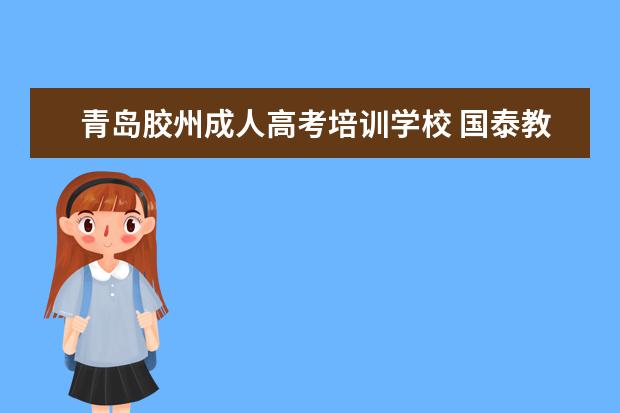 青岛胶州成人高考培训学校 国泰教